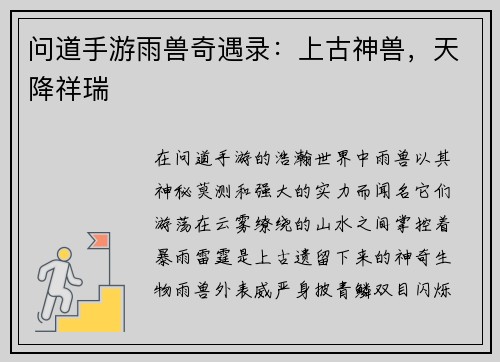 问道手游雨兽奇遇录：上古神兽，天降祥瑞

在问道手游的浩瀚世界中雨兽以其神秘莫测和强大的实力而闻名它们游荡在云雾缭绕的山水之间掌控着暴雨雷霆是上古遗留下来的神奇生物雨兽外表威严身披青鳞双目闪烁